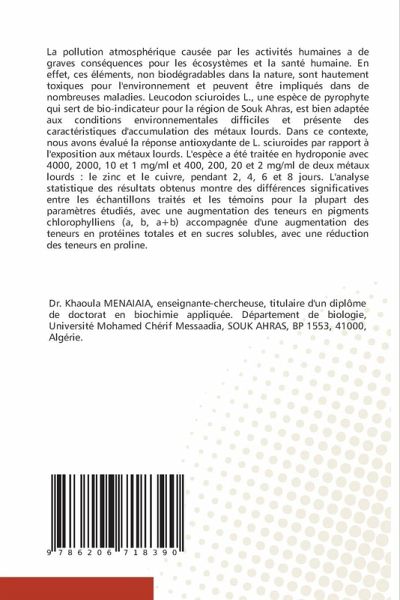 La pollution atmosphérique causée par les activités humaines a de graves conséquences pour les écosystèmes et la santé humaine. En effet, ces éléments, non biodégradables dans la nature, sont hautement toxiques pour l'environnement et peuvent être impliqués dans de nombreuses maladies. Leucodon sciuroides L., une espèce de pyrophyte qui sert de bio-indicateur pour la région de Souk Ahras, est bien adaptée aux conditions environnementales difficiles et présente des caractéristiques d'accumulation des métaux lourds. Dans ce contexte, nous avons évalué la réponse antioxydante de L. sciuroides par rapport à l'exposition aux métaux lourds. L'espèce a été traitée en hydroponie avec 4000, 2000, 10 et 1 mg/ml et 400, 200, 20 et 2 mg/ml de deux métaux lourds : le zinc et le cuivre, pendant 2, 4, 6 et 8 jours. L'analyse statistique des résultats obtenus montre des différences significatives entre les échantillons traités et les témoins pour la plupart des paramètres étudiés, avec une augmentation des teneurs en pigments chlorophylliens (a, b, a+b) accompagnée d'une augmentation des teneurs en protéines totales et en sucres solubles, avec une réduction des teneurs en proline.

Dr. Khaoula MENAIAIA, enseignante-chercheuse, titulaire d'un diplôme de doctorat en biochimie appliquée. Département de biologie, Université Mohamed Chérif Messaadia, SOUK AHRAS, BP 1553, 41000, Algérie.

9 786206 718390